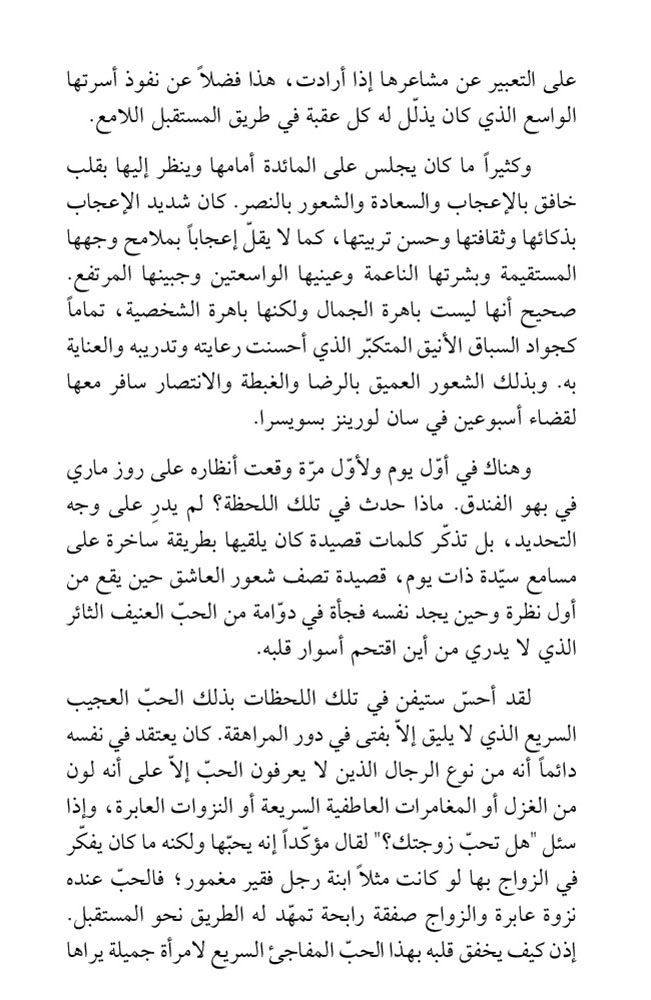 على التعبير عن مشاعرها إذا أرادت، هذا فضلاً عن نفوذ أسرتها الواسع الذي كان يذلّل له كل عقبة في طريق المستقبل اللامع.

وكثيراً ما كان يجلس على المائدة أمامها وينظر إليها بقلب خافق بالإعجاب والسعادة والشعور بالنصر. كان شديد الإعجاب بذكائها وثقافتها وحسن تربيتها، كما لا يقلّ إعجاباً بملامح وجهها المستقيمة وبشرتها الناعمة وعينيها الواسعتين وجبينها المرتفع. صحيح أنها ليست باهرة الجمال ولكنها باهرة الشخصية، تماماً كجواد السباق الأنيق المتكبّر الذي أحسنت رعايته وتدريبه والعناية به. وبذلك الشعور العميق بالرضا والغبطة والانتصار سافر معها لقضاء أسبوعين في سان لورينز بسويسرا.

وهناك في أوّل يوم ولأوّل مرّة وقعت أنظاره على روز ماري في بهو الفندق. ماذا حدث في تلك اللحظة؟ لم يدرِ على وجه التحديد، بل تذكّر كلمات قصيدة كان يلقيها بطريقة ساخرة على مسامع سيّدة ذات يوم، قصيدة تصف شعور العاشق حين يقع من أول نظرة وحين يجد نفسه فجأة في دوّامة من الحبّ العنيف الثائر الذي لا يدري من أين اقتحم أسوار قلبه.

لقد أحسّ ستيفن في تلك اللحظات بذلك الحبّ العجيب السريع الذي لا يليق إلاّ بفتى في دور المراهقة. كان يعتقد في نفسه دائماً أنه من نوع الرجال الذين لا يعرفون الحبّ إلاّ على أنه لون من الغزل أو المغامرات العاطفية السريعة أو النزوات العابرة، وإذا سئل "هل تحبّ زوجتك؟" لقال مؤكّداً إنه يحبّها ولكنه ما كان يفكّر في الزواج بها لو كانت مثلاً ابنة رجل فقير مغمور؛ فالحبّ عنده نزوة عابرة والزواج صفقة رابحة تمهّد له الطريق نحو المستقبل. إذن كيف يخفق قلبه بهذا الحبّ المفاجئ السريع لامرأة جميلة يراها